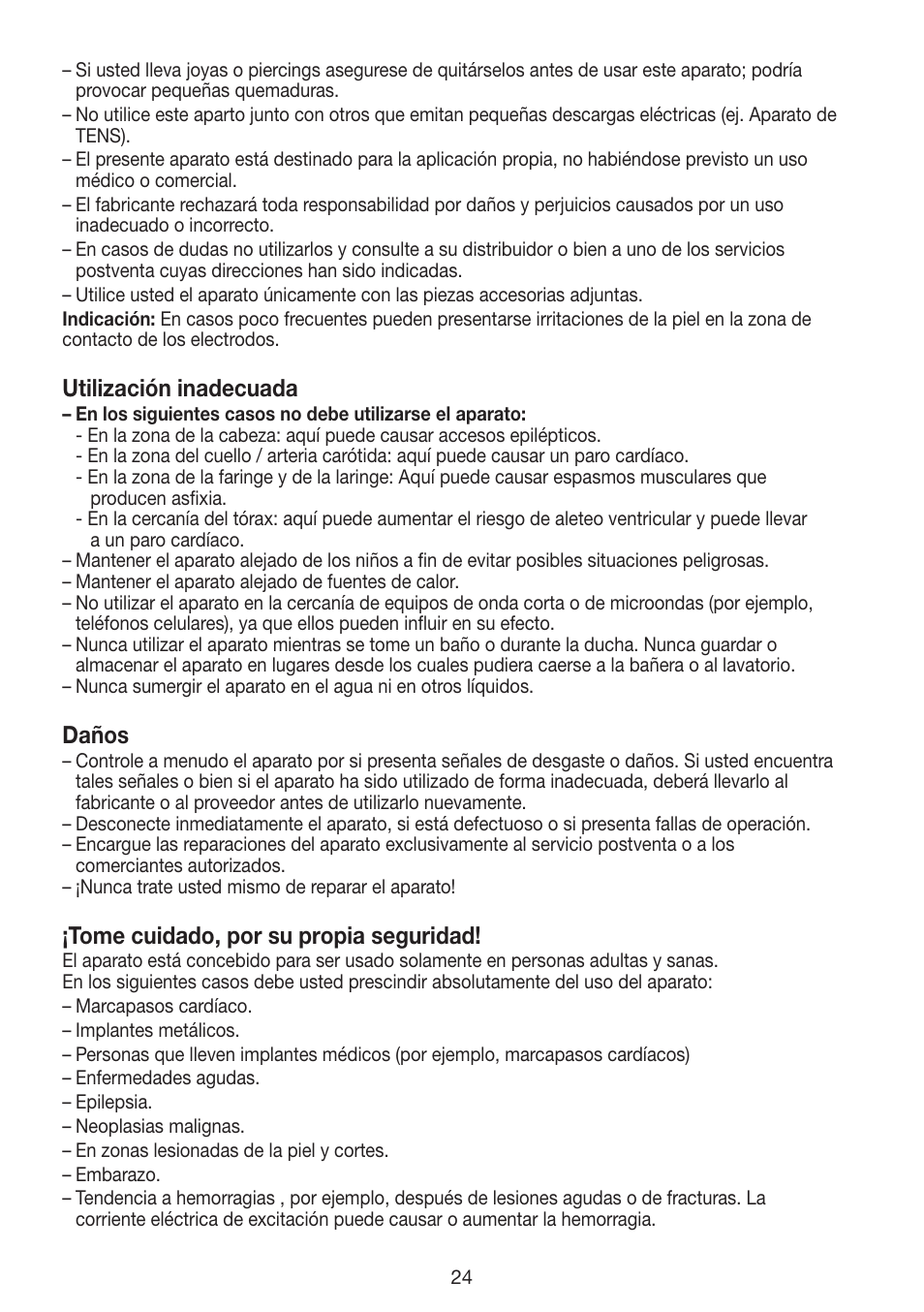 – Si usted lleva joyas o piercings asegurese de quitárselos antes de usar este aparato; podría provocar pequeñas quemaduras.
– No utilice este aparto junto con otros que emitan pequeñas descargas eléctricas (ej. Aparato de TENS).
– El presente aparato está destinado para la aplicación propia, no habiéndose previsto un uso médico o comercial.
– El fabricante rechazará toda responsabilidad por daños y perjuicios causados por un uso inadecuado o incorrecto.
– En casos de dudas no utilizarlos y consulte a su distribuidor o bien a uno de los servicios postventa cuyas direcciones han sido indicadas.
– Utilice usted el aparato únicamente con las piezas accesorias adjuntas.
Indicación: En casos poco frecuentes pueden presentarse irritaciones de la piel en la zona de contacto de los electrodos.

Utilización inadecuada
– En los siguientes casos no debe utilizarse el aparato:
- En la zona de la cabeza: aquí puede causar accesos epilépticos.
- En la zona del cuello / arteria carótida: aquí puede causar un paro cardíaco.
- En la zona de la faringe y de la laringe: Aquí puede causar espasmos musculares que producen asfixia.
- En la cercanía del tórax: aquí puede aumentar el riesgo de aleteo ventricular y puede llevar a un paro cardíaco.
– Mantener el aparato alejado de los niños a fin de evitar posibles situaciones peligrosas.
– Mantener el aparato alejado de fuentes de calor.
– No utilizar el aparato en la cercanía de equipos de onda corta o de microondas (por ejemplo, teléfonos celulares), ya que ellos pueden influir en su efecto.
– Nunca utilizar el aparato mientras se tome un baño o durante la ducha. Nunca guardar o almacenar el aparato en lugares desde los cuales pudiera caerse a la bañera o al lavatorio.
– Nunca sumergir el aparato en el agua ni en otros líquidos.

Daños
– Controle a menudo el aparato por si presenta señales de desgaste o daños. Si usted encuentra tales señales o bien si el aparato ha sido utilizado de forma inadecuada, deberá llevarlo al fabricante o al proveedor antes de utilizarlo nuevamente.
– Desconecte inmediatamente el aparato, si está defectuoso o si presenta fallas de operación.
– Encargue las reparaciones del aparato exclusivamente al servicio postventa o a los comerciantes autorizados.
– ¡Nunca trate usted mismo de reparar el aparato!

¡Tome cuidado, por su propia seguridad!
El aparato está concebido para ser usado solamente en personas adultas y sanas.
En los siguientes casos debe usted prescindir absolutamente del uso del aparato:
– Marcapasos cardíaco.
– Implantes metálicos.
– Personas que lleven implantes médicos (por ejemplo, marcapasos cardíacos)
– Enfermedades agudas.
– Epilepsia.
– Neoplasias malignas.
– En zonas lesionadas de la piel y cortes.
– Embarazo.
– Tendencia a hemorragias , por ejemplo, después de lesiones agudas o de fracturas. La corriente eléctrica de excitación puede causar o aumentar la hemorragia.

24